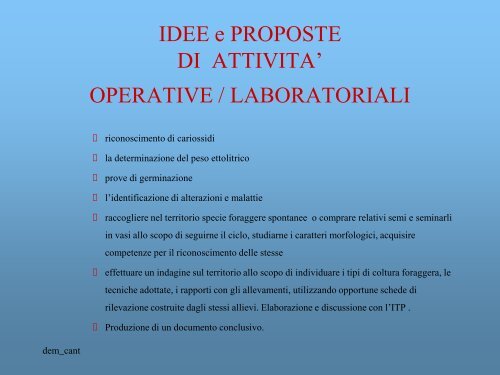 IDEE e PROPOSTE
DI ATTIVITA’
OPERATIVE / LABORATORIALI

riconoscimento di cariossidi

la determinazione del peso ettolitrico

prove di germinazione

l’identificazione di alterazioni e malattie

raccogliere nel territorio specie foraggere spontanee o comprare relativi semi e seminarli in vasi allo scopo di seguirne il ciclo, studiarne i caratteri morfologici, acquisire competenze per il riconoscimento delle stesse

effettuare un indagine sul territorio allo scopo di individuare i tipi di coltura foraggera, le tecniche adottate, i rapporti con gli allevamenti, utilizzando opportune schede di rilevazione costruite dagli stessi allievi. Elaborazione e discussione con l’ITP .

Produzione di un documento conclusivo.

dem_cant